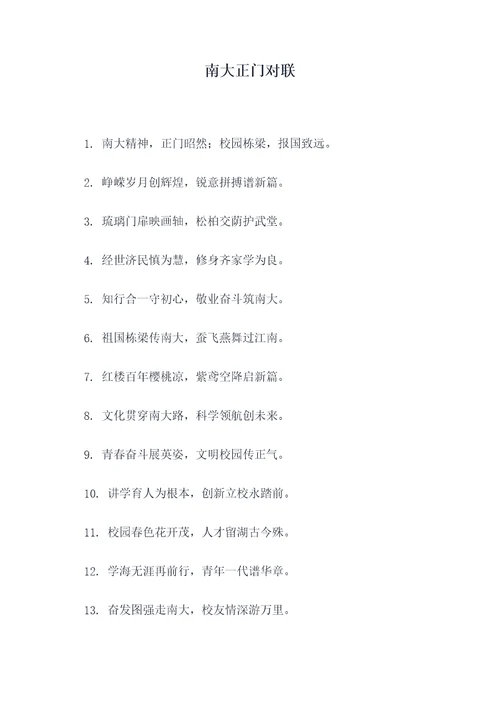 南大正门对联

1. 南大精神，正门昭然；校园栋梁，报国致远。

2. 峥嵘岁月创辉煌，锐意拼搏谱新篇。

3. 琉璃门扉映画轴，松柏交荫护武堂。

4. 经世济民慎为慧，修身齐家学为良。

5. 知行合一守初心，敬业奋斗筑南大。

6. 祖国栋梁传南大，蚕飞燕舞过江南。

7. 红楼百年樱桃凉，紫鸢空降启新篇。

8. 文化贯穿南大路，科学领航创未来。

9. 青春奋斗展英姿，文明校园传正气。

10. 讲学育人为根本，创新立校永踏前。

11. 校园春色花开茂，人才留湖古今殊。

12. 学海无涯再前行，青年一代谱华章。

13. 奋发图强走南大，校友情深游万里。